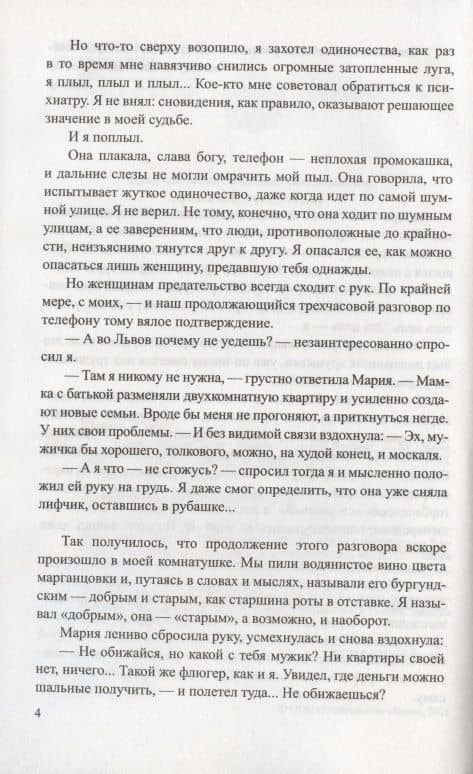 Но что-то сверху возопило, я захотел одиночества, как раз в то время мне навязчиво снились огромные затопленные луга, я плыл, плыл и плыл... Кое-кто мне советовал обратиться к психиатру. Я не внял: сновидения, как правило, оказывают решающее значение в моей судьбе.

И я поплыл.

Она плакала, слава богу, телефон — неплохая промокашка, и дальние слезы не могли омрачить мой пыл. Она говорила, что испытывает жуткое одиночество, даже когда идет по самой шумной улице. Я не верил. Не тому, конечно, что она ходит по шумным улицам, а ее заверениям, что люди, противоположные до крайности, неизъяснимо тянутся друг к другу. Я опасался ее, как можно опасаться лишь женщину, предавшую тебя однажды.

Но женщинам предательство всегда сходит с рук. По крайней мере, с моих, — и наш продолжающийся трехчасовой разговор по телефону тому вялое подтверждение.

— А во Львов почему не уедешь? — незаинтересованно спросил я.

— Там я никому не нужна, — грустно ответила Мария. — Мамка с батькой разменяли двухкомнатную квартиру и усиленно создают новые семьи. Вроде бы меня не прогоняют, а приткнуться негде. У них свои проблемы. — И без видимой связи вздохнула: — Эх, мужичка бы хорошего, толкового, можно, на худой конец, и москаля.

— А я что — не сгожусь? — спросил тогда я и мысленно положил ей руку на грудь. Я даже смог определить, что она уже сняла лифчик, оставшись в рубашке...

Так получилось, что продолжение этого разговора вскоре произошло в моей комнатушке. Мы пили водянистое вино цвета марганцовки и, путаясь в словах и мыслях, называли его бургундским — добрым и старым, как старшина роты в отставке. Я называл «добрым», она — «старым», а возможно, и наоборот.

Мария лениво сбросила руку, усмехнулась и снова вздохнула:

— Не обижайся, но какой с тебя мужик? Ни квартиры своей нет, ничего... Такой же флюгер, как и я. Увидел, где деньги можно шальные получить, — и полетел туда... Не обижаешься?

4